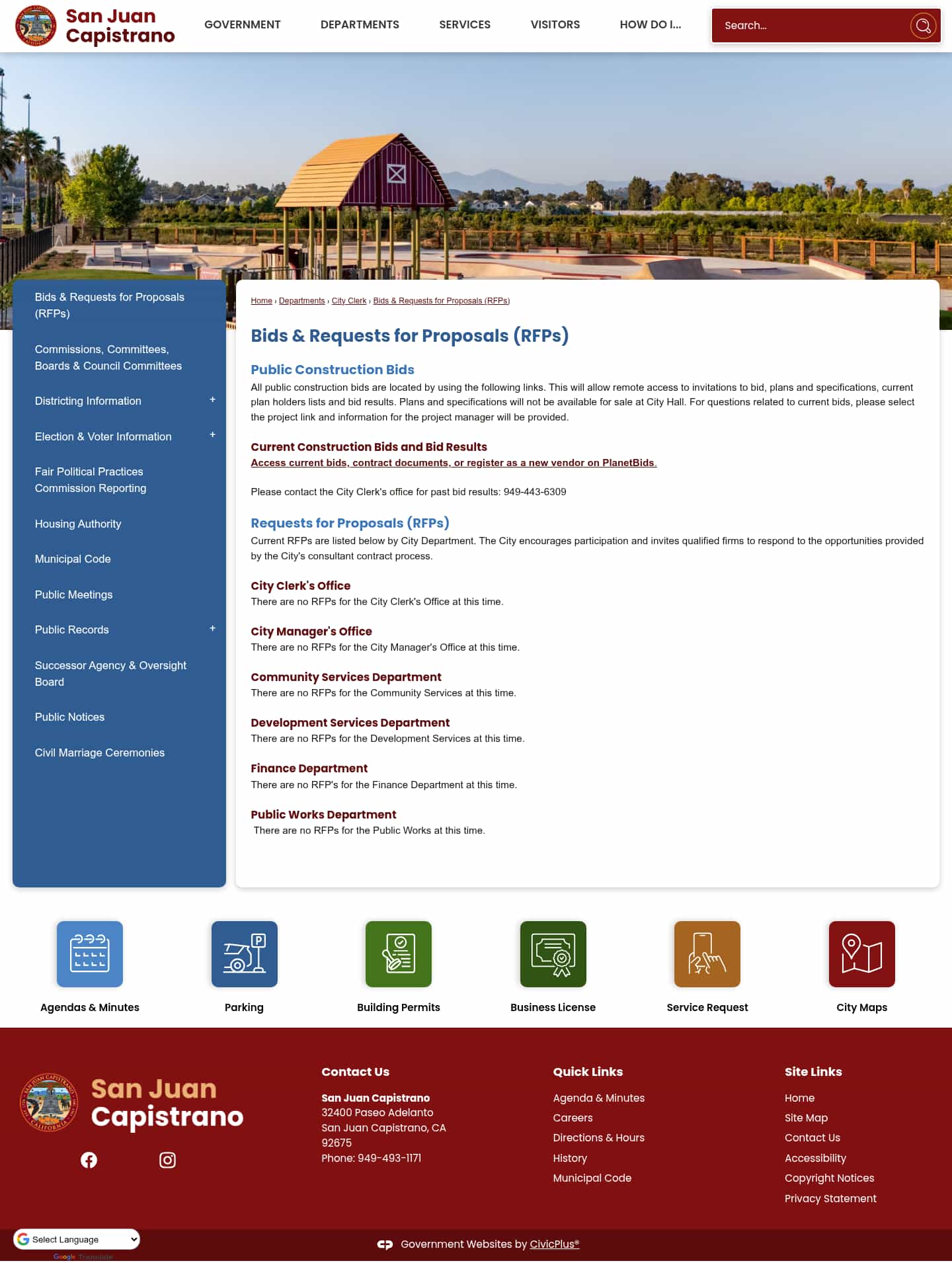 San Juan Capistrano

GOVERNMENT DEPARTMENTS SERVICES VISITORS HOW DO I...

Search...

Bids & Requests for Proposals (RFPs)

Commissions, Committees, Boards & Council Committees

Districting Information +

Election & Voter Information +

Fair Political Practices Commission Reporting

Housing Authority

Municipal Code

Public Meetings

Public Records +

Successor Agency & Oversight Board

Public Notices

Civil Marriage Ceremonies

Home › Departments › City Clerk › Bids & Requests for Proposals (RFPs)

Bids & Requests for Proposals (RFPs)

Public Construction Bids

All public construction bids are located by using the following links. This will allow remote access to invitations to bid, plans and specifications, current plan holders lists and bid results. Plans and specifications will not be available for sale at City Hall. For questions related to current bids, please select the project link and information for the project manager will be provided.

Current Construction Bids and Bid Results

Access current bids, contract documents, or register as a new vendor on PlanetBids.

Please contact the City Clerk's office for past bid results: 949-443-6309

Requests for Proposals (RFPs)

Current RFPs are listed below by City Department. The City encourages participation and invites qualified firms to respond to the opportunities provided by the City's consultant contract process.

City Clerk's Office

There are no RFPs for the City Clerk's Office at this time.

City Manager's Office

There are no RFPs for the City Manager's Office at this time.

Community Services Department

There are no RFPs for the Community Services at this time.

Development Services Department

There are no RFPs for the Development Services at this time.

Finance Department

There are no RFP's for the Finance Department at this time.

Public Works Department

There are no RFPs for the Public Works at this time.

Agendas & Minutes Parking Building Permits Business License Service Request City Maps

San Juan Capistrano

Contact Us

San Juan Capistrano
32400 Paseo Adelanto
San Juan Capistrano, CA
92675
Phone: 949-493-1171

Quick Links

Agenda & Minutes
Careers
Directions & Hours
History
Municipal Code

Site Links

Home
Site Map
Contact Us
Accessibility
Copyright Notices
Privacy Statement

Select Language

Google Translate

Government Websites by CivicPlus®